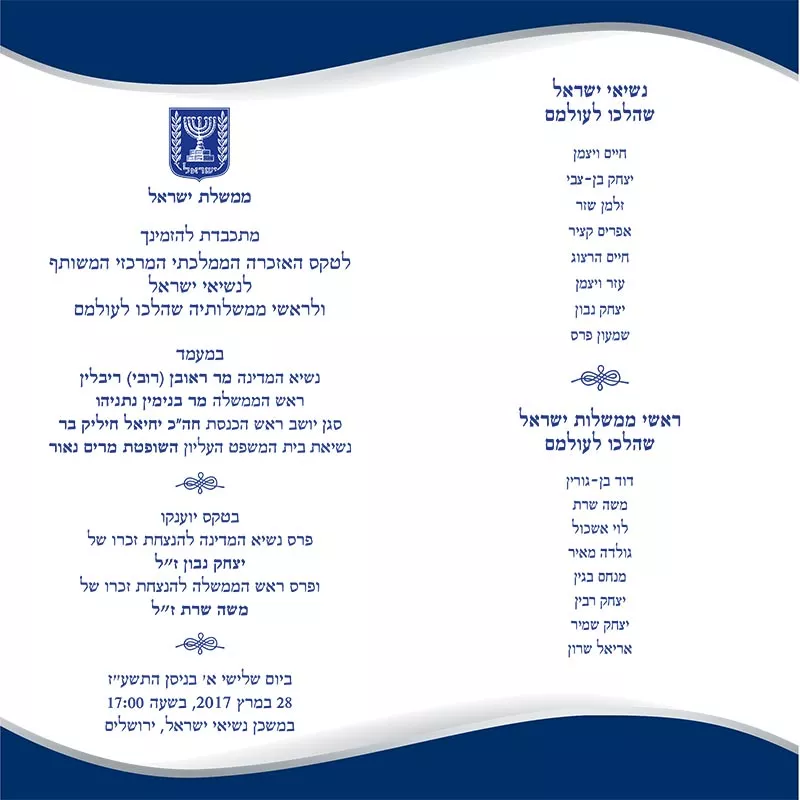 נשיאי ישראל
שהלכו לעולמם

חיים ויצמן
יצחק בן-צבי
זלמן שזר
אפרים קציר
חיים הרצוג
עזר ויצמן
יצחק נבון
שמעון פרס

ראשי ממשלות ישראל
שהלכו לעולמם

דוד בן-גוריון
משה שרת
לוי אשכול
גולדה מאיר
מנחם בגין
יצחק רבין
יצחק שמיר
אריאל שרון

ישראל

ממשלת ישראל

מתכבדת להזמינך
לטקס האזכרה הממלכתי המרכזי המשותף
לנשיאי ישראל
ולראשי ממשלותיה שהלכו לעולמם

במעמד
נשיא המדינה מר ראובן (רובי) ריבלין
ראש הממשלה מר בנימין נתניהו
סגן יושב ראש הכנסת חה"כ יחיאל חיליק בר
נשיאת בית המשפט העליון השופטת מרים נאור

בטקס יוענקו
פרס נשיא המדינה להנצחת זכרו של
יצחק נבון ז"ל
ופרס ראש הממשלה להנצחת זכרו של
משה שרת ז"ל

ביום שלישי א' בניסן התשע"ז
28 במרץ 2017, בשעה 17:00
במשכן נשיאי ישראל, ירושלים